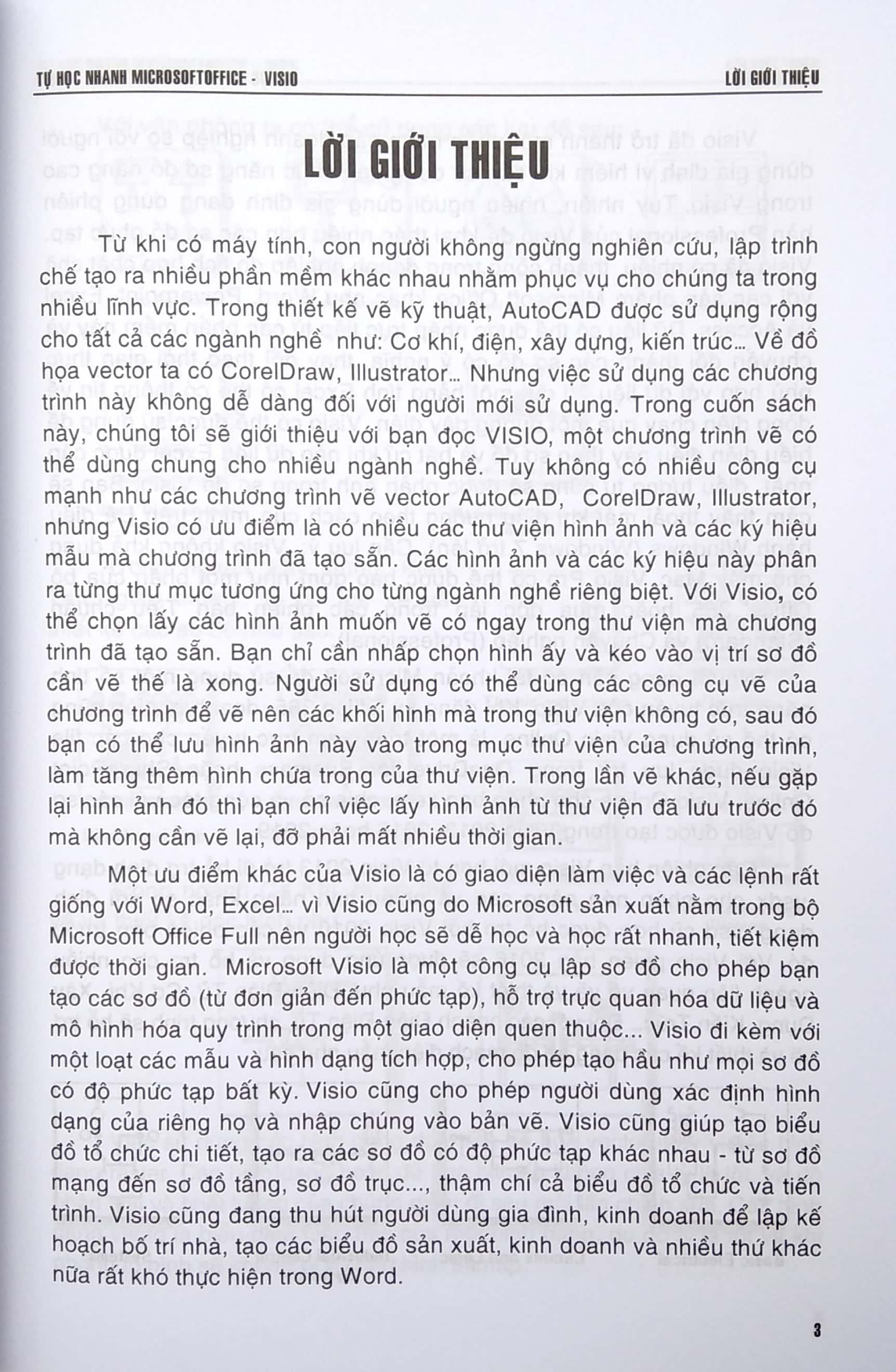 TỰ HỌC NHANH MICROSOFTOFFICE - VISIO

LỜI GIỚI THIỆU

LỜI GIỚI THIỆU

Từ khi có máy tính, con người không ngừng nghiên cứu, lập trình chế tạo ra nhiều phần mềm khác nhau nhằm phục vụ cho chúng ta trong nhiều lĩnh vực. Trong thiết kế vẽ kỹ thuật, AutoCAD được sử dụng rộng cho tất cả các ngành nghề như: Cơ khí, điện, xây dựng, kiến trúc... Về đồ họa vector ta có CorelDraw, Illustrator... Nhưng việc sử dụng các chương trình này không dễ dàng đối với người mới sử dụng. Trong cuốn sách này, chúng tôi sẽ giới thiệu với bạn đọc VISIO, một chương trình vẽ có thể dùng chung cho nhiều ngành nghề. Tuy không có nhiều công cụ mạnh như các chương trình vẽ vector AutoCAD, CorelDraw, Illustrator, nhưng Visio có ưu điểm là có nhiều các thư viện hình ảnh và các ký hiệu mẫu mà chương trình đã tạo sẵn. Các hình ảnh và các ký hiệu này phân ra từng thư mục tương ứng cho từng ngành nghề riêng biệt. Với Visio, có thể chọn lấy các hình ảnh muốn vẽ có ngay trong thư viện mà chương trình đã tạo sẵn. Bạn chỉ cần nhấp chọn hình ấy và kéo vào vị trí sơ đồ cần vẽ thế là xong. Người sử dụng có thể dùng các công cụ vẽ của chương trình để vẽ nên các khối hình mà trong thư viện không có, sau đó bạn có thể lưu hình ảnh này vào trong mục thư viện của chương trình, làm tăng thêm hình chứa trong của thư viện. Trong lần vẽ khác, nếu gặp lại hình ảnh đó thì bạn chỉ việc lấy hình ảnh từ thư viện đã lưu trước đó mà không cần vẽ lại, đỡ phải mất nhiều thời gian.

Một ưu điểm khác của Visio là có giao diện làm việc và các lệnh rất giống với Word, Excel... vì Visio cũng do Microsoft sản xuất nằm trong bộ Microsoft Office Full nên người học sẽ dễ học và học rất nhanh, tiết kiệm được thời gian. Microsoft Visio là một công cụ lập sơ đồ cho phép bạn tạo các sơ đồ (từ đơn giản đến phức tạp), hỗ trợ trực quan hóa dữ liệu và mô hình hóa quy trình trong một giao diện quen thuộc... Visio đi kèm với một loạt các mẫu và hình dạng tích hợp, cho phép tạo hầu như mọi sơ đồ có độ phức tạp bất kỳ. Visio cũng cho phép người dùng xác định hình dạng của riêng họ và nhập chúng vào bản vẽ. Visio cũng giúp tạo biểu đồ tổ chức chi tiết, tạo ra các sơ đồ có độ phức tạp khác nhau - từ sơ đồ mạng đến sơ đồ tầng, sơ đồ trục..., thậm chí cả biểu đồ tổ chức và tiến trình. Visio cũng đang thu hút người dùng gia đình, kinh doanh để lập kế hoạch bố trí nhà, tạo các biểu đồ sản xuất, kinh doanh và nhiều thứ khác nữa rất khó thực hiện trong Word.

3